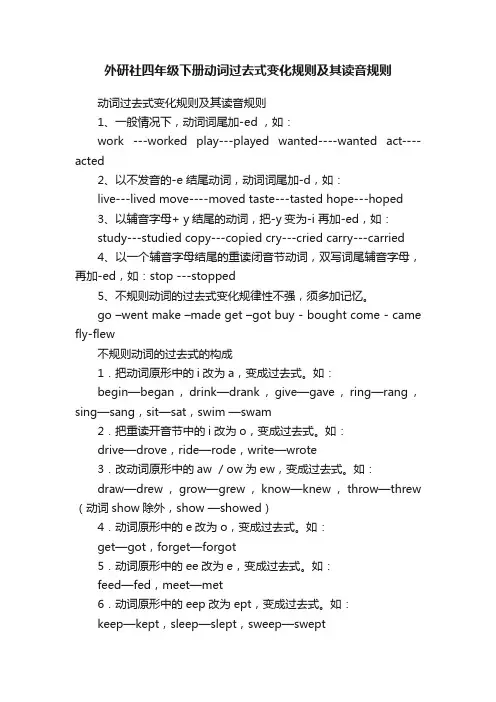 外研社四年级下册动词过去式变化规则及其读音规则

动词过去式变化规则及其读音规则

1、一般情况下，动词词尾加-ed ，如：

work ---worked play---played wanted----wanted act----acted

2、以不发音的-e 结尾动词，动词词尾加-d，如：

live---lived move----moved taste---tasted hope---hoped

3、以辅音字母+ y 结尾的动词，把-y 变为-i 再加-ed，如：

study---studied copy---copied cry---cried carry---carried

4、以一个辅音字母结尾的重读闭音节动词，双写词尾辅音字母，再加-ed，如：stop ---stopped

5、不规则动词的过去式变化规律性不强，须多加记忆。

go –went make –made get –got buy - bought come - came fly-flew

不规则动词的过去式的构成

1．把动词原形中的 i 改为 a，变成过去式。如：

begin—began，drink—drank，give—gave，ring—rang，sing—sang，sit—sat，swim —swam

2．把重读开音节中的 i 改为 o，变成过去式。如：

drive—drove，ride—rode，write—wrote

3．改动词原形中的 aw / ow 为 ew，变成过去式。如：

draw—drew，grow—grew，know—knew，throw—threw（动词 show 除外，show —showed）

4．动词原形中的 e 改为 o，变成过去式。如：

get—got，forget—forgot

5．动词原形中的 ee 改为 e，变成过去式。如：

feed—fed，meet—met

6．动词原形中的 eep 改为 ept，变成过去式。如：

keep—kept，sleep—slept，sweep—swept